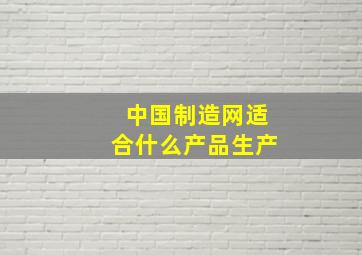 中国制造网适合什么产品生产